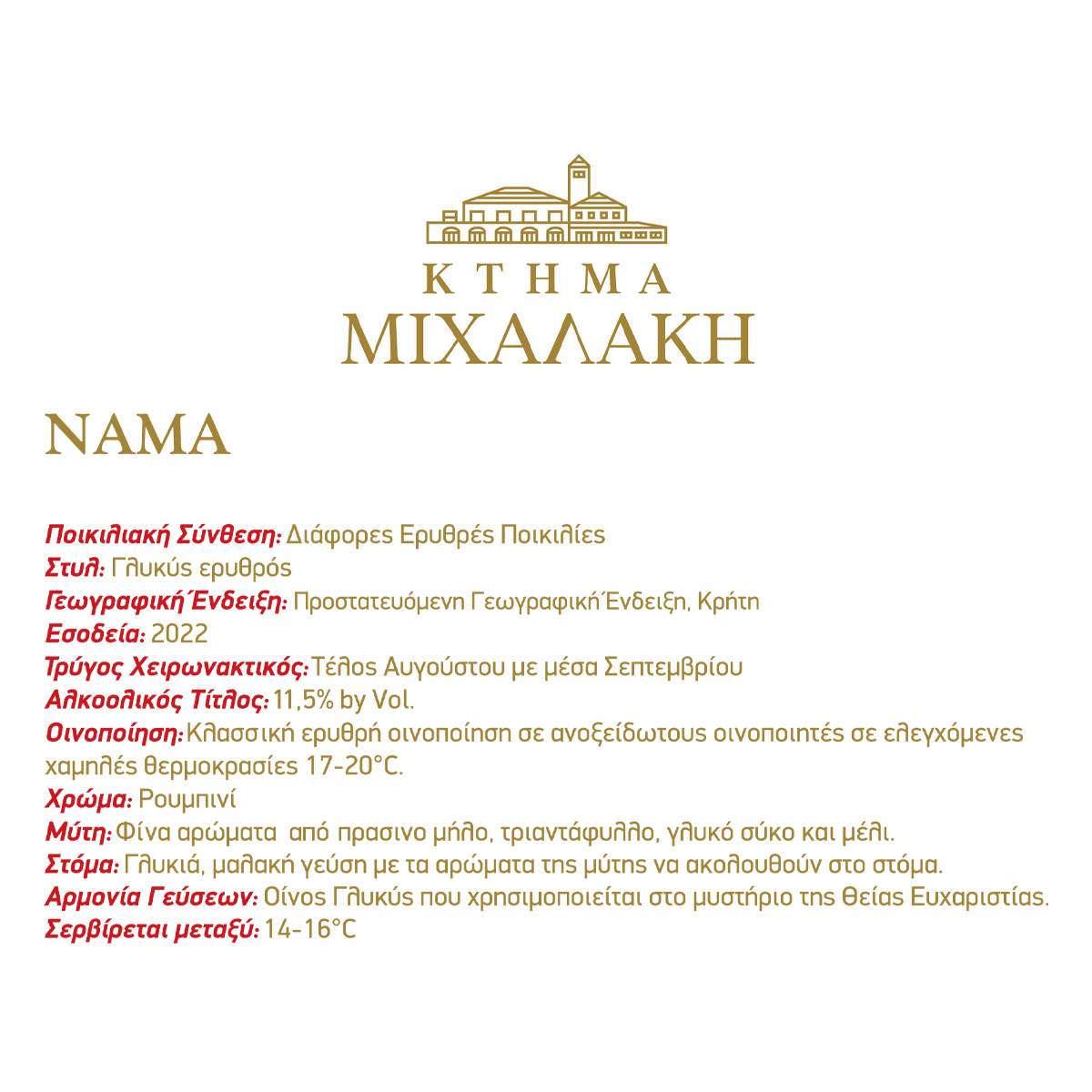 ΚΤΗΜΑ
ΜΙΧΑΛΑΚΗ

ΝΑΜΑ

Ποικιλιακή Σύνθεση: Διάφορες Ερυθρές Ποικιλίες
Στυλ: Γλυκύς ερυθρός
Γεωγραφική Ένδειξη: Προστατευόμενη Γεωγραφική Ένδειξη, Κρήτη
Εσοδεία: 2022
Τρύγος Χειρωνακτικός: Τέλος Αυγούστου με μέσα Σεπτεμβρίου
Αλκοολικός Τίτλος: 11,5% by Vol.
Οινοποίηση: Κλασσική ερυθρή οινοποίηση σε ανοξείδωτους οινοποιητές σε ελεγχόμενες χαμηλές θερμοκρασίες 17-20°C.
Χρώμα: Ρουμπινί
Μύτη: Φίνα αρώματα από πρασινο μήλο, τριαντάφυλλο, γλυκό σύκο και μέλι.
Στόμα: Γλυκιά, μαλακή γεύση με τα αρώματα της μύτης να ακολουθούν στο στόμα.
Αρμονία Γεύσεων: Οίνος Γλυκύς που χρησιμοποιείται στο μυστήριο της Θείας Ευχαριστίας.
Σερβίρεται μεταξύ: 14-16°C